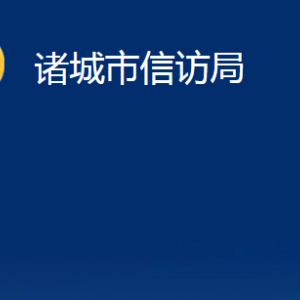 诸城市信访局